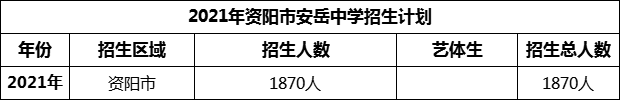 2021年资阳市安岳中学招生计划

| 年份 | 招生区域 | 招生人数 | 艺体生 | 招生总人数 |
|---|---|---|---|---|
| 2021年 | 资阳市 | 1870人 |  | 1870人 |